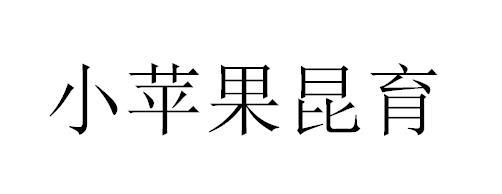 小苹果昆育